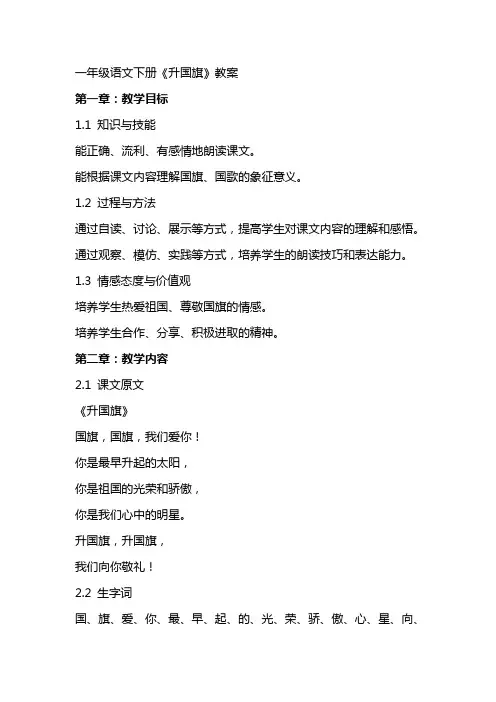 一年级语文下册《升国旗》教案

第一章：教学目标

1.1 知识与技能

能正确、流利、有感情地朗读课文。

能根据课文内容理解国旗、国歌的象征意义。

1.2 过程与方法

通过自读、讨论、展示等方式，提高学生对课文内容的理解和感悟。

通过观察、模仿、实践等方式，培养学生的朗读技巧和表达能力。

1.3 情感态度与价值观

培养学生热爱祖国、尊敬国旗的情感。

培养学生合作、分享、积极进取的精神。

第二章：教学内容

2.1 课文原文

《升国旗》

国旗，国旗，我们爱你！

你是最早升起的太阳，

你是祖国的光荣和骄傲，

你是我们心中的明星。

升国旗，升国旗，

我们向你敬礼！

2.2 生字词

国、旗、爱、你、最、早、起、的、光、荣、骄、傲、心、星、向、